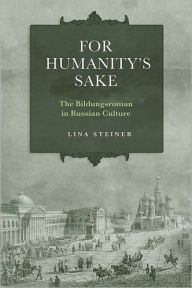 FOR HUMANITY'S SAKE

The Bildungsroman in Russian Culture

LINA STEINER